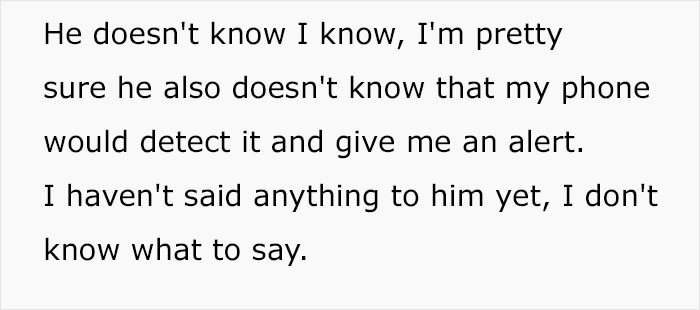 He doesn't know I know, I'm pretty sure he also doesn't know that my phone would detect it and give me an alert. I haven't said anything to him yet, I don't know what to say.